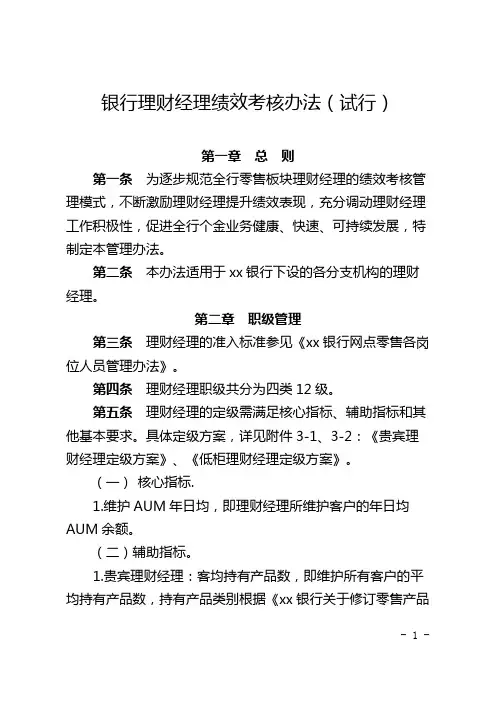 银行理财经理绩效考核办法（试行）

第一章　总　则

第一条　为逐步规范全行零售板块理财经理的绩效考核管理模式，不断激励理财经理提升绩效表现，充分调动理财经理工作积极性，促进全行个金业务健康、快速、可持续发展，特制定本管理办法。

第二条　本办法适用于 xx 银行下设的各分支机构的理财经理。

第二章　职级管理

第三条　理财经理的准入标准参见《xx 银行网点零售各岗位人员管理办法》。

第四条　理财经理职级共分为四类 12 级。

第五条　理财经理的定级需满足核心指标、辅助指标和其他基本要求。具体定级方案，详见附件 3-1、3-2：《贵宾理财经理定级方案》、《低柜理财经理定级方案》。

（一） 核心指标.

1.维护 AUM 年日均，即理财经理所维护客户的年日均 AUM 余额。

（二）辅助指标。

1.贵宾理财经理：客均持有产品数，即维护所有客户的平均持有产品数，持有产品类别根据《xx 银行关于修订零售产品

- 1 -